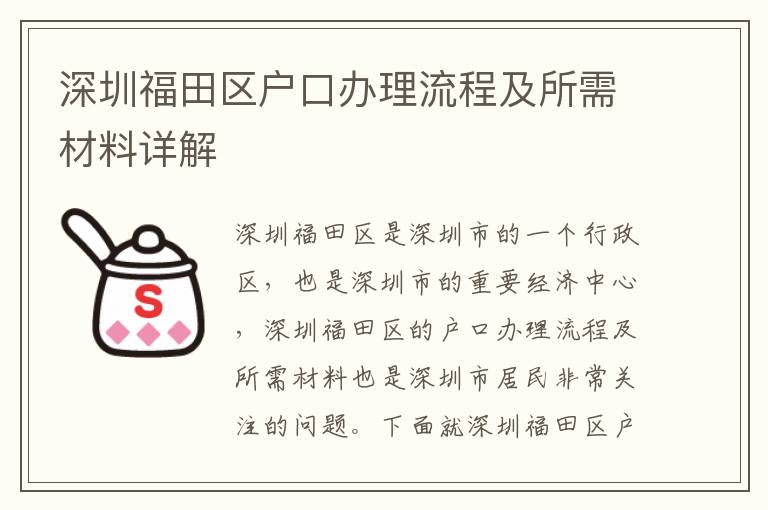 深圳福田区户口办理流程及所需材料详解

S

深圳福田区是深圳市的一个行政区，也是深圳市的重要经济中心，深圳福田区的户口办理流程及所需材料也是深圳市居民非常关注的问题。下面就深圳福田区户